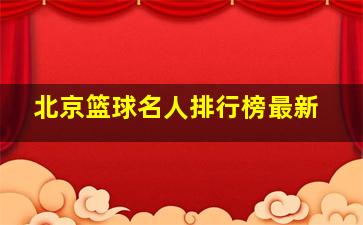 北京篮球名人排行榜最新